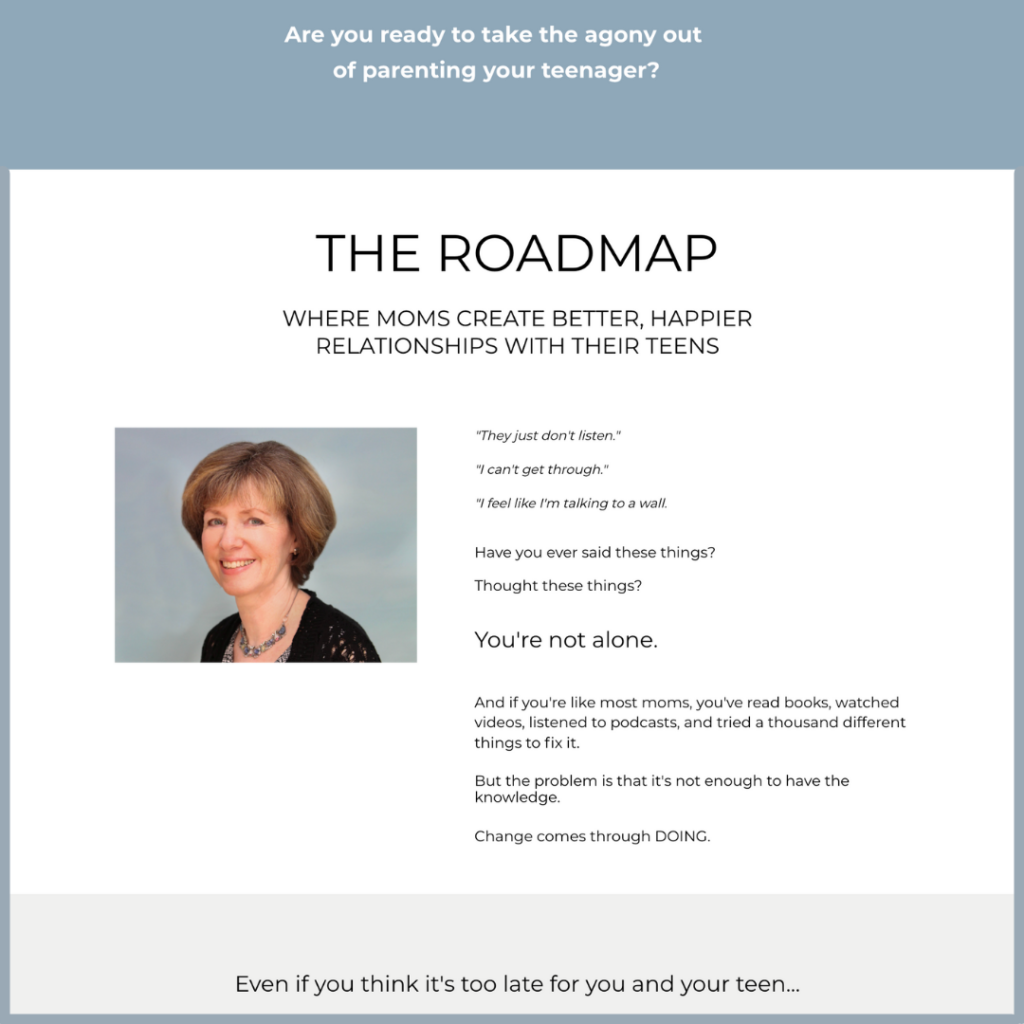 Are you ready to take the agony out of parenting your teenager?

THE ROADMAP

WHERE MOMS CREATE BETTER, HAPPIER RELATIONSHIPS WITH THEIR TEENS

"They just don't listen."

"I can't get through."

"I feel like I'm talking to a wall.

Have you ever said these things?

Thought these things?

You're not alone.

And if you're like most moms, you've read books, watched videos, listened to podcasts, and tried a thousand different things to fix it.

But the problem is that it's not enough to have the knowledge.

Change comes through DOING.

Even if you think it's too late for you and your teen...